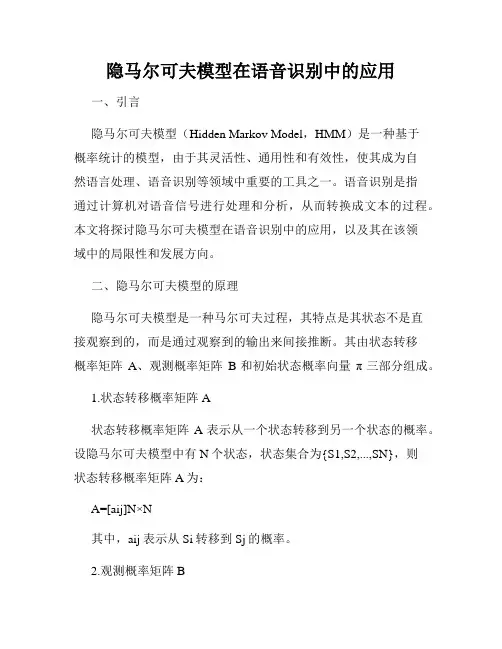 隐马尔可夫模型在语音识别中的应用

一、引言

隐马尔可夫模型（Hidden Markov Model，HMM）是一种基于概率统计的模型，由于其灵活性、通用性和有效性，使其成为自然语言处理、语音识别等领域中重要的工具之一。语音识别是指通过计算机对语音信号进行处理和分析，从而转换成文本的过程。本文将探讨隐马尔可夫模型在语音识别中的应用，以及其在该领域中的局限性和发展方向。

二、隐马尔可夫模型的原理

隐马尔可夫模型是一种马尔可夫过程，其特点是其状态不是直接观察到的，而是通过观察到的输出来间接推断。其由状态转移概率矩阵 A、观测概率矩阵 B 和初始状态概率向量 π 三部分组成。

1.状态转移概率矩阵 A

状态转移概率矩阵 A 表示从一个状态转移到另一个状态的概率。设隐马尔可夫模型中有 N 个状态，状态集合为{S1,S2,...,SN}，则状态转移概率矩阵 A 为：

A=[aij]N×N

其中，aij 表示从 Si 转移到 Sj 的概率。

2.观测概率矩阵 B